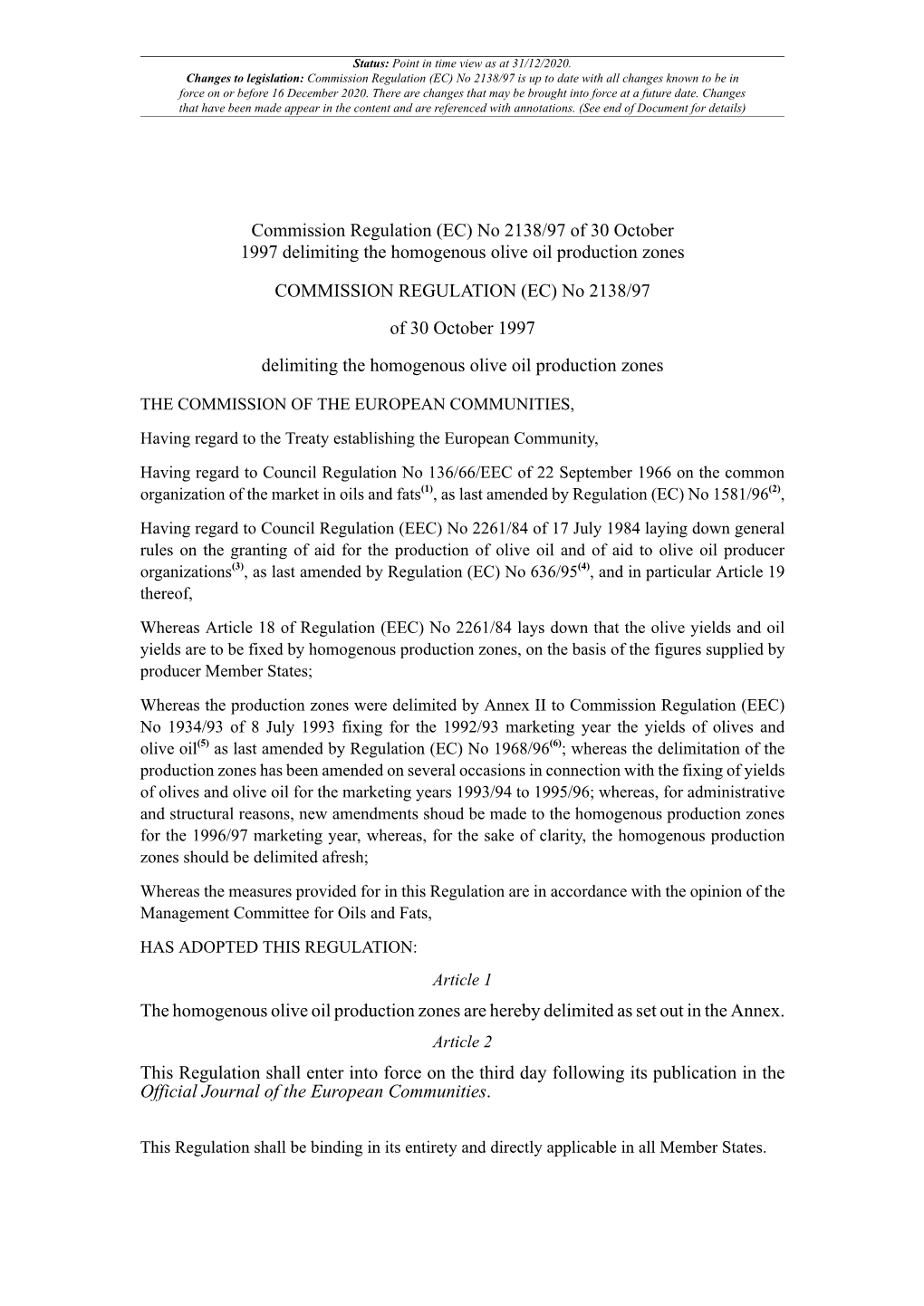 Status: Point in time view as at 31/12/2020.
Changes to legislation: Commission Regulation (EC) No 2138/97 is up to date with all changes known to be in force on or before 16 December 2020. There are changes that may be brought into force at a future date. Changes that have been made appear in the content and are referenced with annotations. (See end of Document for details)

Commission Regulation (EC) No 2138/97 of 30 October 1997 delimiting the homogenous olive oil production zones

COMMISSION REGULATION (EC) No 2138/97

of 30 October 1997

delimiting the homogenous olive oil production zones

THE COMMISSION OF THE EUROPEAN COMMUNITIES,

Having regard to the Treaty establishing the European Community,

Having regard to Council Regulation No 136/66/EEC of 22 September 1966 on the common organization of the market in oils and fats$^{(1)}$, as last amended by Regulation (EC) No 1581/96$^{(2)}$,

Having regard to Council Regulation (EEC) No 2261/84 of 17 July 1984 laying down general rules on the granting of aid for the production of olive oil and of aid to olive oil producer organizations$^{(3)}$, as last amended by Regulation (EC) No 636/95$^{(4)}$, and in particular Article 19 thereof,

Whereas Article 18 of Regulation (EEC) No 2261/84 lays down that the olive yields and oil yields are to be fixed by homogenous production zones, on the basis of the figures supplied by producer Member States;

Whereas the production zones were delimited by Annex II to Commission Regulation (EEC) No 1934/93 of 8 July 1993 fixing for the 1992/93 marketing year the yields of olives and olive oil$^{(5)}$ as last amended by Regulation (EC) No 1968/96$^{(6)}$; whereas the delimitation of the production zones has been amended on several occasions in connection with the fixing of yields of olives and olive oil for the marketing years 1993/94 to 1995/96; whereas, for administrative and structural reasons, new amendments shoud be made to the homogenous production zones for the 1996/97 marketing year, whereas, for the sake of clarity, the homogenous production zones should be delimited afresh;

Whereas the measures provided for in this Regulation are in accordance with the opinion of the Management Committee for Oils and Fats,

HAS ADOPTED THIS REGULATION:

Article 1

The homogenous olive oil production zones are hereby delimited as set out in the Annex.

Article 2

This Regulation shall enter into force on the third day following its publication in the Official Journal of the European Communities.

This Regulation shall be binding in its entirety and directly applicable in all Member States.